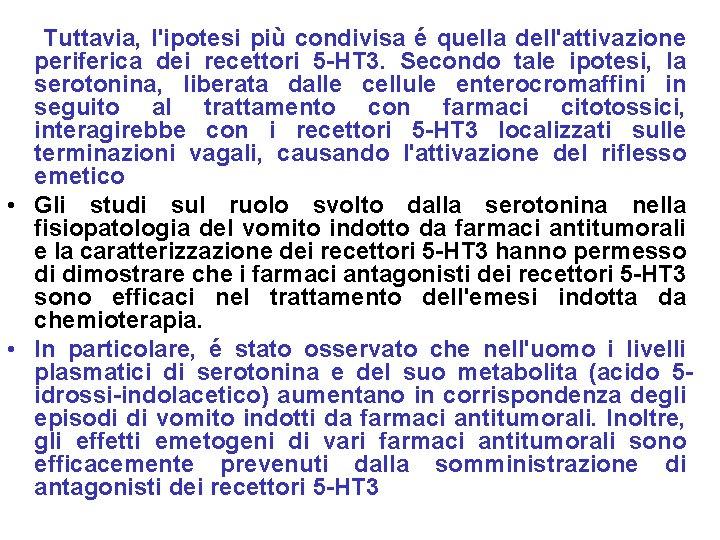 Tuttavia, l'ipotesi più condivisa é quella dell'attivazione periferica dei recettori 5-HT3. Secondo tale ipotesi, la serotonina, liberata dalle cellule enterocromaffini in seguito al trattamento con farmaci citotossici, interagirebbe con i recettori 5-HT3 localizzati sulle terminazioni vagali, causando l'attivazione del riflesso emetico

• Gli studi sul ruolo svolto dalla serotonina nella fisiopatologia del vomito indotto da farmaci antitumorali e la caratterizzazione dei recettori 5-HT3 hanno permesso di dimostrare che i farmaci antagonisti dei recettori 5-HT3 sono efficaci nel trattamento dell'emesi indotta da chemioterapia.

• In particolare, é stato osservato che nell'uomo i livelli plasmatici di serotonina e del suo metabolita (acido 5-idrossi-indolacetico) aumentano in corrispondenza degli episodi di vomito indotti da farmaci antitumorali. Inoltre, gli effetti emetogeni di vari farmaci antitumorali sono efficacemente prevenuti dalla somministrazione di antagonisti dei recettori 5-HT3